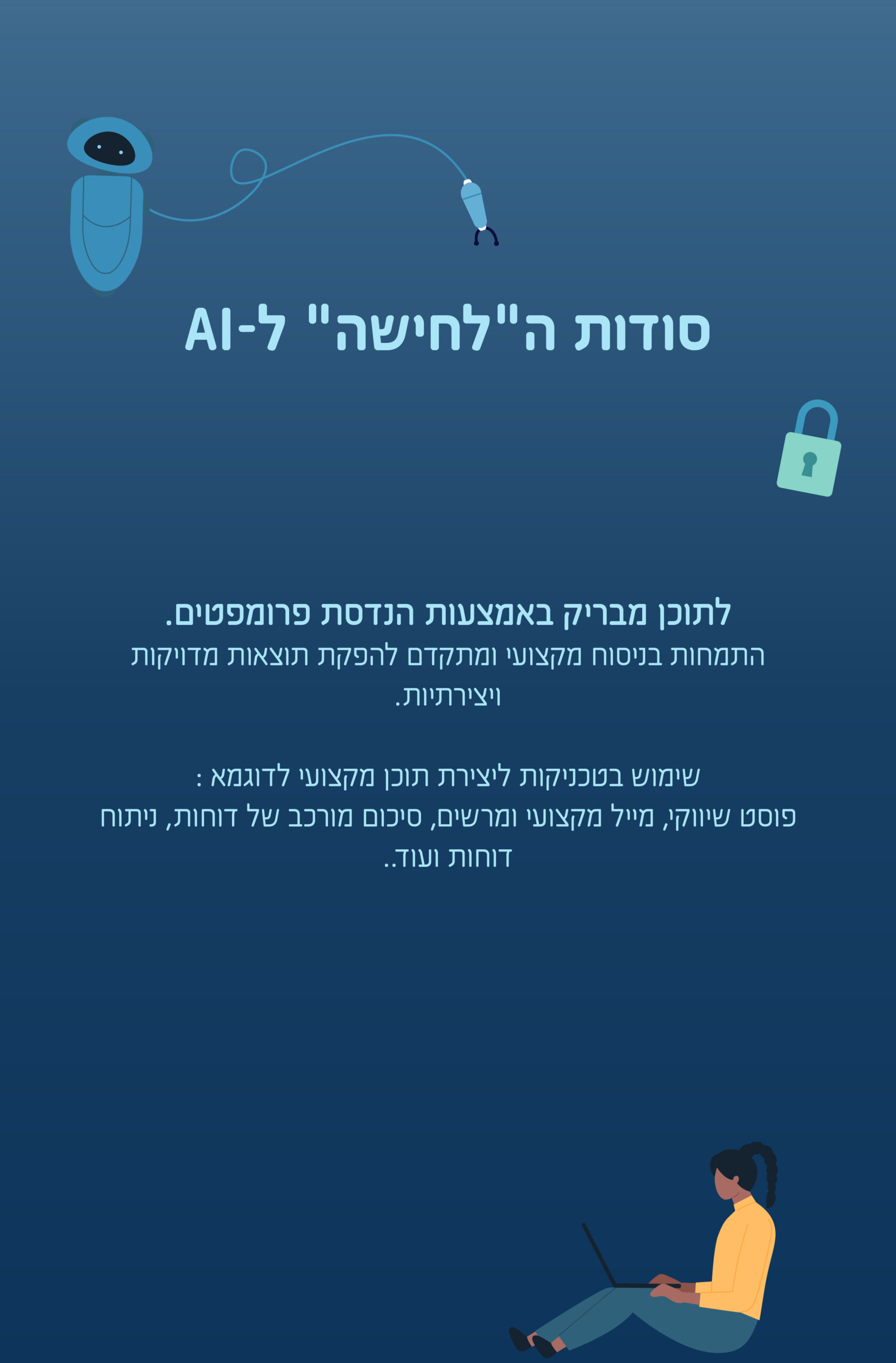 סודות ה"לחישה" ל-AI

לתוכן מבריק באמצעות הנדסת פרומפטים.
התמחות בניסוח מקצועי ומתקדם להפקת תוצאות מדויקות ויצירתיות.

שימוש בטכניקות ליצירת תוכן מקצועי לדוגמא :
פוסט שיווקי, מייל מקצועי ומרשים, סיכום מורכב של דוחות, ניתוח דוחות ועוד..